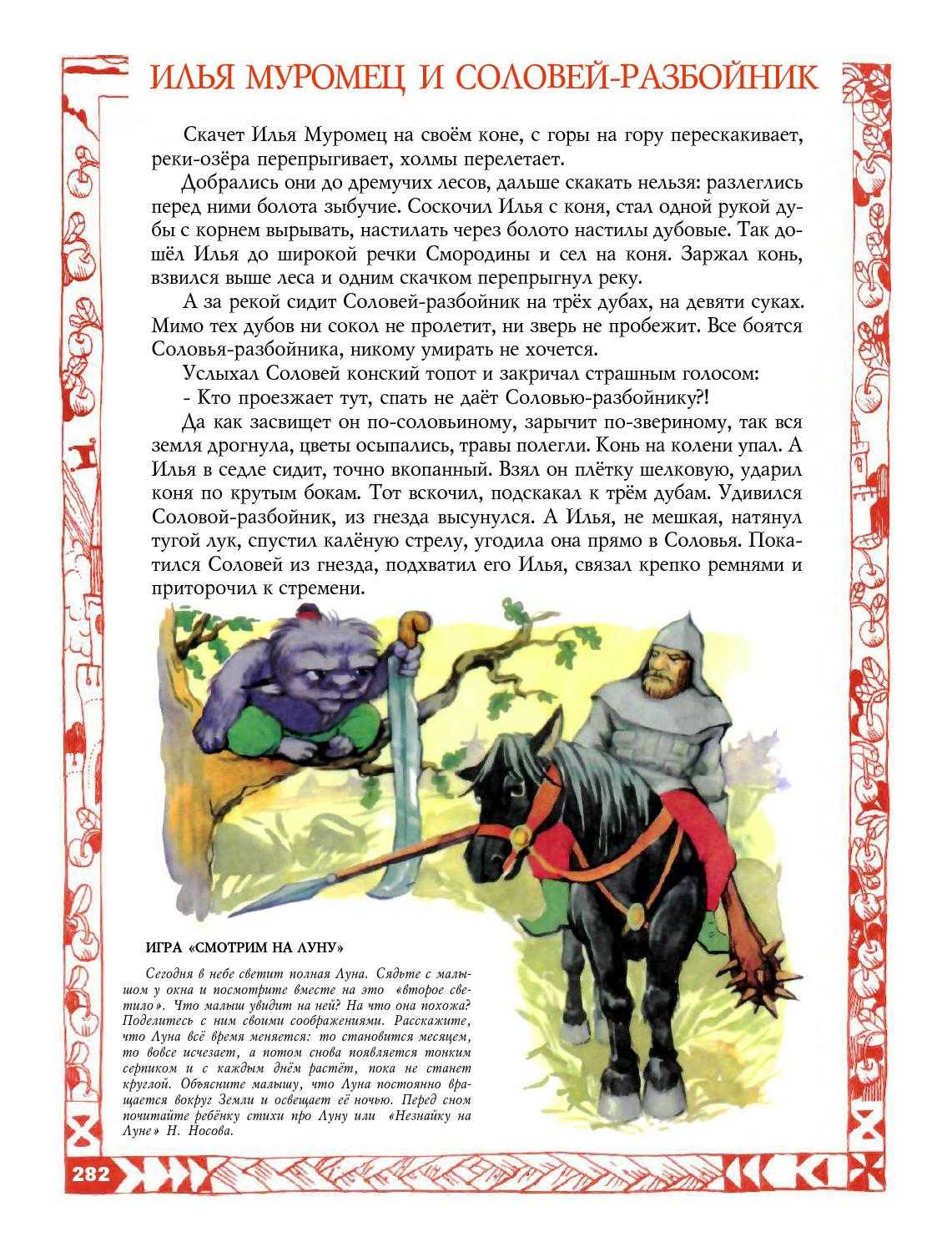 ИЛЬЯ МУРОМЕЦ И СОЛОВЕЙ-РАЗБОЙНИК

Скачет Илья Муромец на своём коне, с горы на гору перескакивает, реки-озёра перепрыгивает, холмы перелетает.

Добрались они до дремучих лесов, дальше скакать нельзя: разлеглись перед ними болота зыбучие. Соскочил Илья с коня, стал одной рукой дубы с корнем вырывать, настилать через болото настилы дубовые. Так дошёл Илья до широкой речки Смородины и сел на коня. Заржал конь, взвился выше леса и одним скачком перепрыгнул реку.

А за рекой сидит Соловей-разбойник на трёх дубах, на девяти суках. Мимо тех дубов ни сокол не пролетит, ни зверь не пробежит. Все боятся Соловья-разбойника, никому умирать не хочется.

Услыхал Соловей конский топот и закричал страшным голосом:

- Кто проезжает тут, спать не даёт Соловью-разбойнику?!

Да как засвищет он по-соловьиному, зарычит по-звериному, так вся земля дрогнула, цветы осыпались, травы полегли. Конь на колени упал. А Илья в седле сидит, точно вкопанный. Взял он плётку шелковую, ударил коня по крутым бокам. Тот вскочил, подскакал к трём дубам. Удивился Соловой-разбойник, из гнезда высунулся. А Илья, не мешкая, натянул тугой лук, спустил калёную стрелу, угодила она прямо в Соловья. Покатился Соловей из гнезда, подхватил его Илья, связал крепко ремнями и приторочил к стремени.

ИГРА «СМОТРИМ НА ЛУНУ»

Сегодня в небе светит полная Луна. Сядьте с малышом у окна и посмотрите вместе на это «второе светило». Что малыш увидит на ней? На что она похожа? Поделитесь с ним своими соображениями. Расскажите, что Луна всё время меняется: то становится месяцем, то вовсе исчезает, а потом снова появляется тонким серпиком и с каждым днём растёт, пока не станет круглой. Объясните малышу, что Луна постоянно вращается вокруг Земли и освещает её ночью. Перед сном почитайте ребёнку стихи про Луну или «Незнайку на Луне» Н. Носова.

282